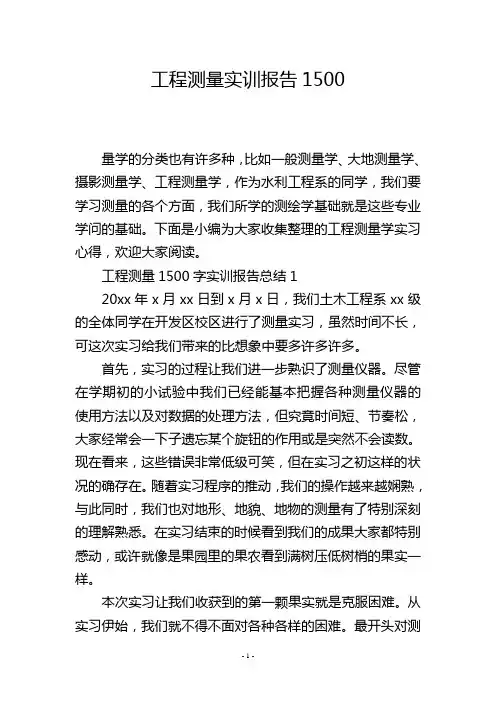 工程测量实训报告 1500

量学的分类也有许多种，比如一般测量学、大地测量学、摄影测量学、工程测量学，作为水利工程系的同学，我们要学习测量的各个方面，我们所学的测绘学基础就是这些专业学问的基础。下面是小编为大家收集整理的工程测量学实习心得，欢迎大家阅读。

工程测量 1500 字实训报告总结 1

20xx 年 x 月 xx 日到 x 月 x 日，我们土木工程系 xx 级的全体同学在开发区校区进行了测量实习，虽然时间不长，可这次实习给我们带来的比想象中要多许多许多。

首先，实习的过程让我们进一步熟识了测量仪器。尽管在学期初的小试验中我们已经能基本把握各种测量仪器的使用方法以及对数据的处理方法，但究竟时间短、节奏松，大家经常会一下子遗忘某个旋钮的作用或是突然不会读数。现在看来，这些错误非常低级可笑，但在实习之初这样的状况的确存在。随着实习程序的推动，我们的操作越来越娴熟，与此同时，我们也对地形、地貌、地物的测量有了特别深刻的理解熟悉。在实习结束的时候看到我们的成果大家都特别感动，或许就像是果园里的果农看到满树压低树梢的果实一样。

本次实习让我们收获到的第一颗果实就是克服困难。从实习伊始，我们就不得不面对各种各样的困难。最开头对测

- 1 -